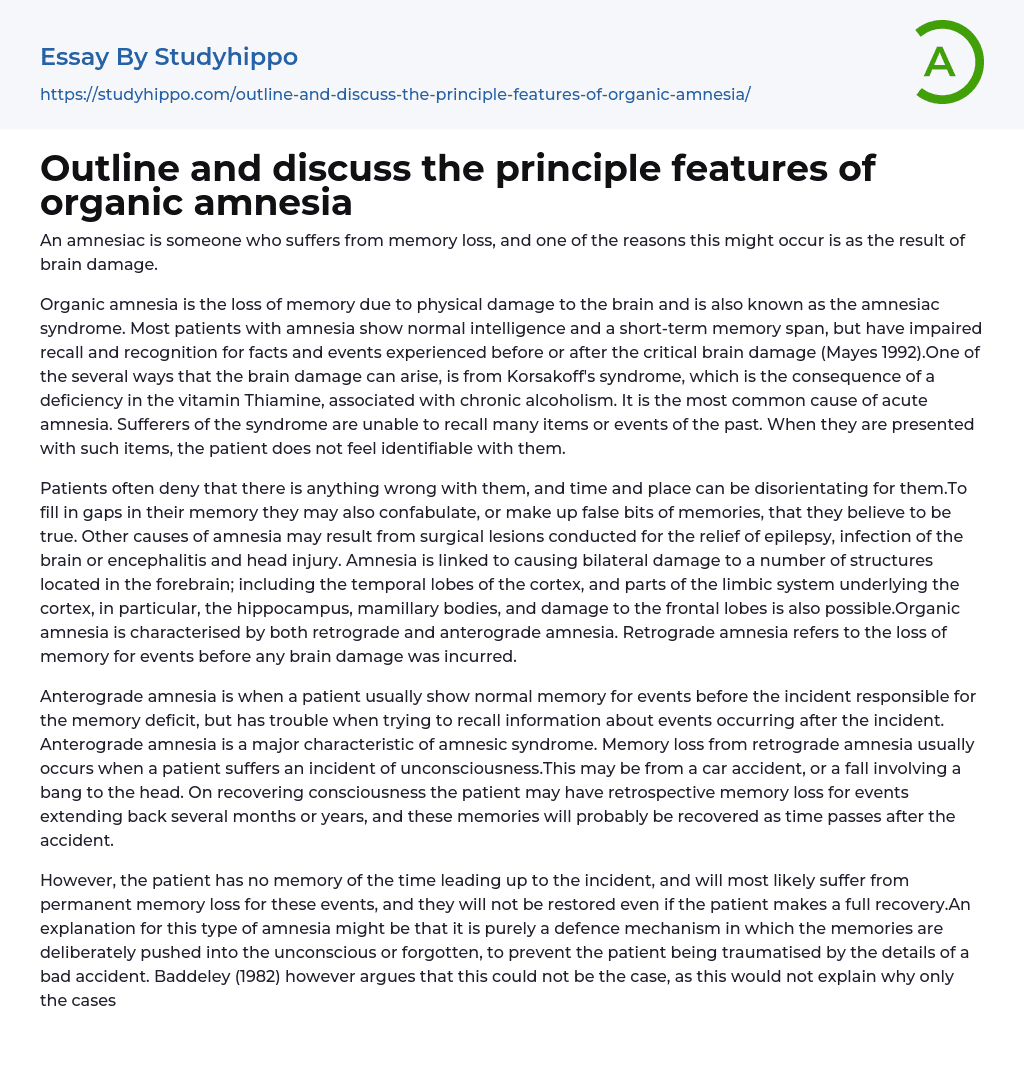 Essay By Studyhippo

https://studyhippo.com/outline-and-discuss-the-principle-features-of-organic-amnesia/

A

Outline and discuss the principle features of organic amnesia

An amnesiac is someone who suffers from memory loss, and one of the reasons this might occur is as the result of brain damage.

Organic amnesia is the loss of memory due to physical damage to the brain and is also known as the amnesiac syndrome. Most patients with amnesia show normal intelligence and a short-term memory span, but have impaired recall and recognition for facts and events experienced before or after the critical brain damage (Mayes 1992).One of the several ways that the brain damage can arise, is from Korsakoff's syndrome, which is the consequence of a deficiency in the vitamin Thiamine, associated with chronic alcoholism. It is the most common cause of acute amnesia. Sufferers of the syndrome are unable to recall many items or events of the past. When they are presented with such items, the patient does not feel identifiable with them.

Patients often deny that there is anything wrong with them, and time and place can be disorientating for them.To fill in gaps in their memory they may also confabulate, or make up false bits of memories, that they believe to be true. Other causes of amnesia may result from surgical lesions conducted for the relief of epilepsy, infection of the brain or encephalitis and head injury. Amnesia is linked to causing bilateral damage to a number of structures located in the forebrain; including the temporal lobes of the cortex, and parts of the limbic system underlying the cortex, in particular, the hippocampus, mamillary bodies, and damage to the frontal lobes is also possible.Organic amnesia is characterised by both retrograde and anterograde amnesia. Retrograde amnesia refers to the loss of memory for events before any brain damage was incurred.

Anterograde amnesia is when a patient usually show normal memory for events before the incident responsible for the memory deficit, but has trouble when trying to recall information about events occurring after the incident. Anterograde amnesia is a major characteristic of amnesic syndrome. Memory loss from retrograde amnesia usually occurs when a patient suffers an incident of unconsciousness.This may be from a car accident, or a fall involving a bang to the head. On recovering consciousness the patient may have retrospective memory loss for events extending back several months or years, and these memories will probably be recovered as time passes after the accident.

However, the patient has no memory of the time leading up to the incident, and will most likely suffer from permanent memory loss for these events, and they will not be restored even if the patient makes a full recovery.An explanation for this type of amnesia might be that it is purely a defence mechanism in which the memories are deliberately pushed into the unconscious or forgotten, to prevent the patient being traumatised by the details of a bad accident. Baddeley (1982) however argues that this could not be the case, as this would not explain why only the cases